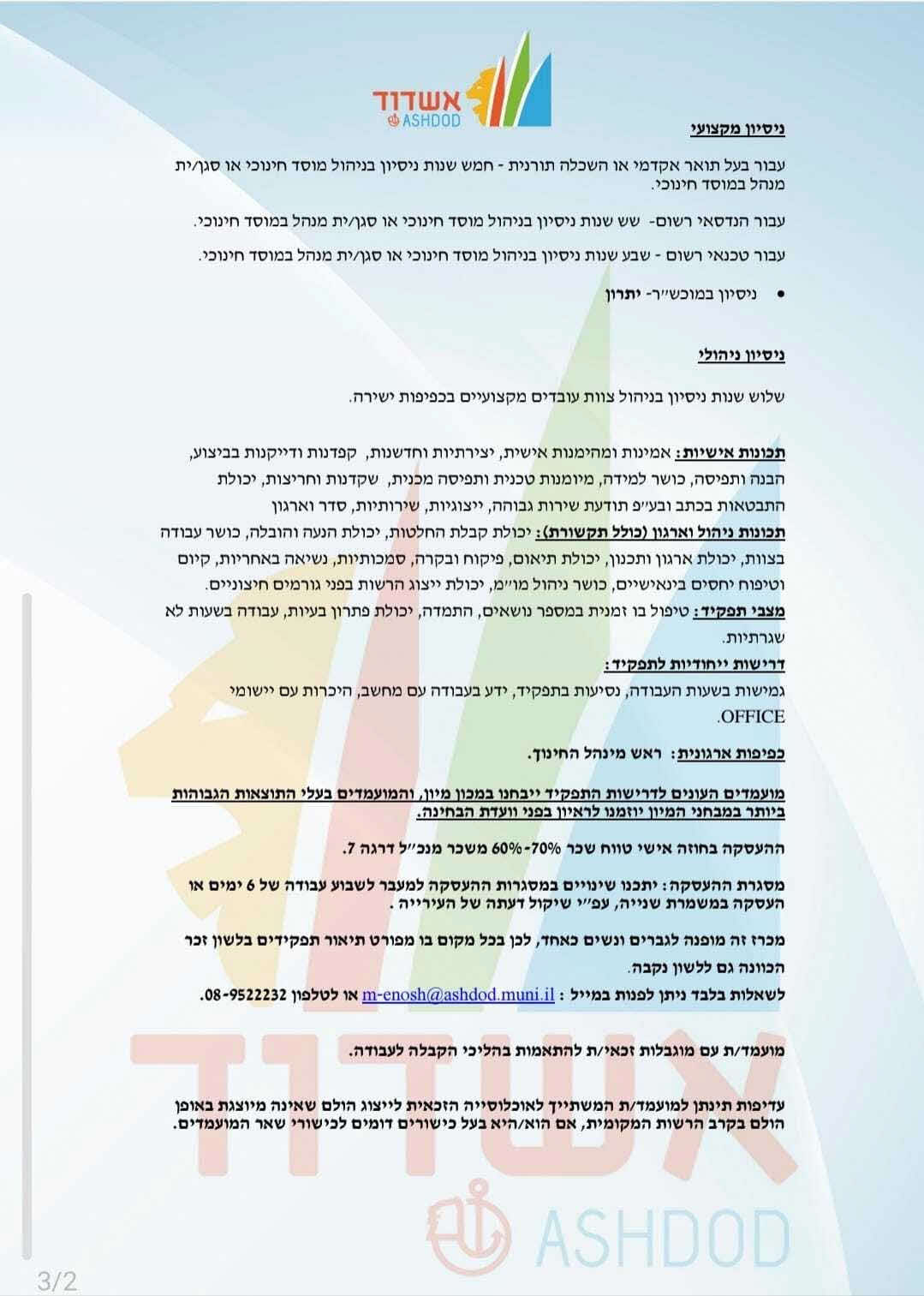 אשדוד
ASHDOD

ניסיון מקצועי

עבור בעל תואר אקדמי או השכלה תורנית - חמש שנות ניסיון בניהול מוסד חינוכי או סגן/ית מנהל במוסד חינוכי.

עבור הנדסאי רשום- שש שנות ניסיון בניהול מוסד חינוכי או סגן/ית מנהל במוסד חינוכי.

עבור טכנאי רשום - שבע שנות ניסיון בניהול מוסד חינוכי או סגן/ית מנהל במוסד חינוכי.

• ניסיון במוכש״ר- יתרון

ניסיון ניהולי

שלוש שנות ניסיון בניהול צוות עובדים מקצועיים בכפיפות ישירה.

תכונות אישיות: אמינות ומהימנות אישית, יצירתיות וחדשנות, קפדנות ודייקנות בביצוע, הבנה ותפיסה, כושר למידה, מיומנות טכנית ותפיסה מכנית, שקדנות וחריצות, יכולת התבטאות בכתב ובע״פ תודעת שירות גבוהה, ייצוגיות, שירותיות, סדר וארגון

תכונות ניהול וארגון (כולל תקשורת): יכולת קבלת החלטות, יכולת הנעה והובלה, כושר עבודה בצוות, יכולת ארגון ותכנון, יכולת תיאום, פיקוח ובקרה, סמכותיות, נשיאה באחריות, קיום וטיפוח יחסים בינאישיים, כושר ניהול מו״מ, יכולת ייצוג הרשות בפני גורמים חיצוניים.

מצבי תפקיד: טיפול בו זמנית במספר נושאים, התמדה, יכולת פתרון בעיות, עבודה בשעות לא שגרתיות.

דרישות ייחודיות לתפקיד:
גמישות בשעות העבודה, נסיעות בתפקיד, ידע בעבודה עם מחשב, היכרות עם יישומי OFFICE.

כפיפות ארגונית: ראש מינהל החינוך.

מועמדים העונים לדרישות התפקיד ייבחנו במכון מיון, והמועמדים בעלי התוצאות הגבוהות ביותר במבחני המיון יוזמנו לראיון בפני וועדת הבחינה.

ההעסקה בחוזה אישי טווח שכר 70%- 60% משכר מנכ״ל דרגה 7.

מסגרת ההעסקה: יתכנו שינויים במסגרות ההעסקה למעבר לשבוע עבודה של 6 ימים או העסקה במשמרת שנייה, עפ״י שיקול דעתה של העירייה .

מכרז זה מופנה לגברים ונשים כאחד, לכן בכל מקום בו מפורט תיאור תפקידים בלשון זכר הכוונה גם ללשון נקבה.

לשאלות בלבד ניתן לפנות במייל : m-enosh@ashdod.muni.il או לטלפון 08-9522232.

מועמד/ת עם מוגבלות זכאי/ת להתאמות בהליכי הקבלה לעבודה.

עדיפות תינתן למועמד/ת המשתייך לאוכלוסייה הזכאית לייצוג הולם שאינה מיוצגת באופן הולם בקרב הרשות המקומית, אם הוא/היא בעל כישורים דומים לכישורי שאר המועמדים.

אשדוד
ASHDOD

3/2